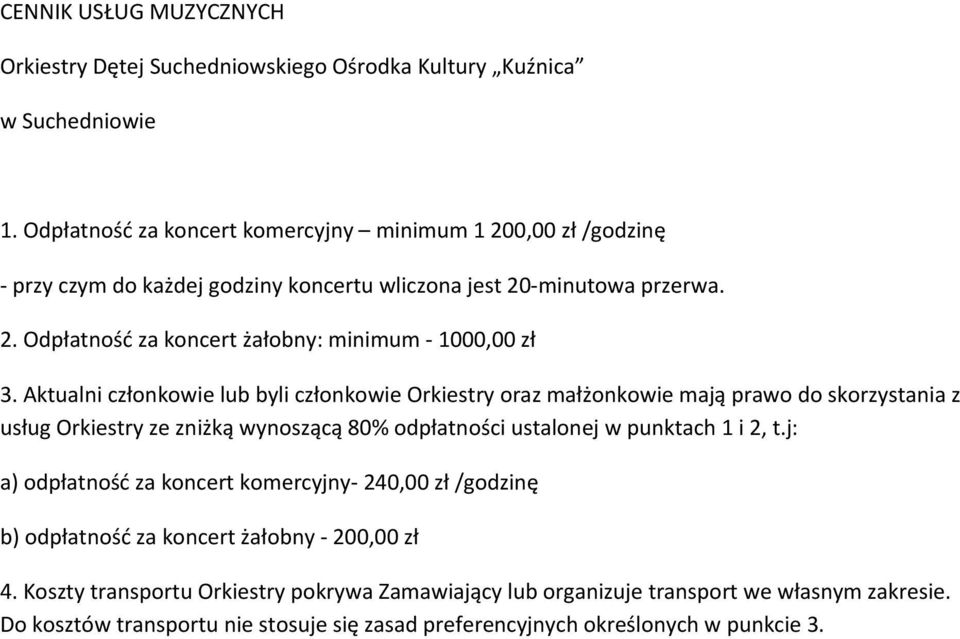 CENNIK USŁUG MUZYCZNYCH

Orkiestry Dętej Suchedniowskiego Ośrodka Kultury „Kuźnica”

w Suchedniowie

1. Odpłatność za koncert komercyjny – minimum 1 200,00 zł /godzinę

- przy czym do każdej godziny koncertu wliczona jest 20-minutowa przerwa.

2. Odpłatność za koncert żałobny: minimum - 1000,00 zł

3. Aktualni członkowie lub byli członkowie Orkiestry oraz małżonkowie mają prawo do skorzystania z usług Orkiestry ze zniżką wynoszącą 80% odpłatności ustalonej w punktach 1 i 2, t.j:

a) odpłatność za koncert komercyjny- 240,00 zł /godzinę

b) odpłatność za koncert żałobny - 200,00 zł

4. Koszty transportu Orkiestry pokrywa Zamawiający lub organizuje transport we własnym zakresie. Do kosztów transportu nie stosuje się zasad preferencyjnych określonych w punkcie 3.